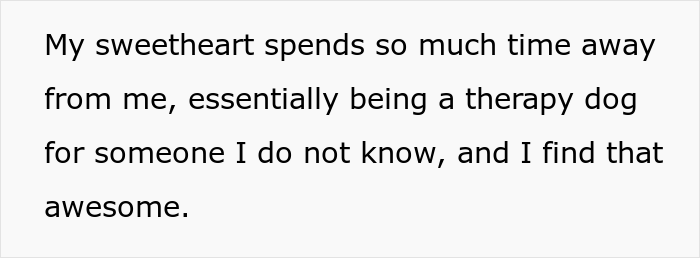 My sweetheart spends so much time away from me, essentially being a therapy dog for someone I do not know, and I find that awesome.